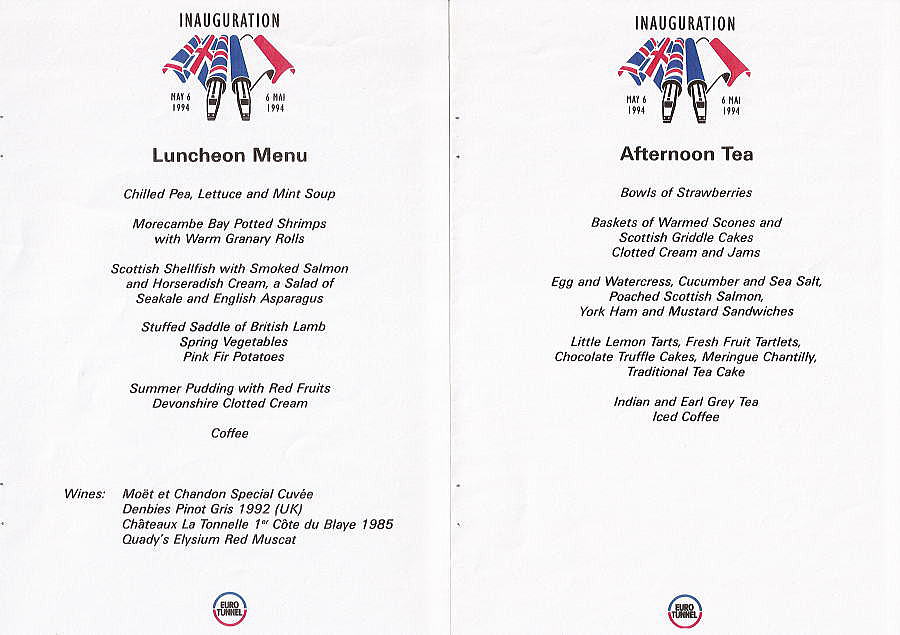 INAUGURATION

MAY 6 1994

6 MAI 1994

Luncheon Menu

Chilled Pea, Lettuce and Mint Soup

Morecambe Bay Potted Shrimps with Warm Granary Rolls

Scottish Shellfish with Smoked Salmon and Horseradish Cream, a Salad of Seakale and English Asparagus

Stuffed Saddle of British Lamb
Spring Vegetables
Pink Fir Potatoes

Summer Pudding with Red Fruits
Devonshire Clotted Cream

Coffee

Wines: Moët et Chandon Special Cuvée
Denbies Pinot Gris 1992 (UK)
Châteaux La Tonnelle 1$^{er}$ Côte du Blaye 1985
Quady's Elysium Red Muscat

EURO TUNNEL

INAUGURATION

MAY 6 1994

6 MAI 1994

Afternoon Tea

Bowls of Strawberries

Baskets of Warmed Scones and
Scottish Griddle Cakes
Clotted Cream and Jams

Egg and Watercress, Cucumber and Sea Salt,
Poached Scottish Salmon,
York Ham and Mustard Sandwiches

Little Lemon Tarts, Fresh Fruit Tartlets,
Chocolate Truffle Cakes, Meringue Chantilly,
Traditional Tea Cake

Indian and Earl Grey Tea
Iced Coffee

EURO TUNNEL